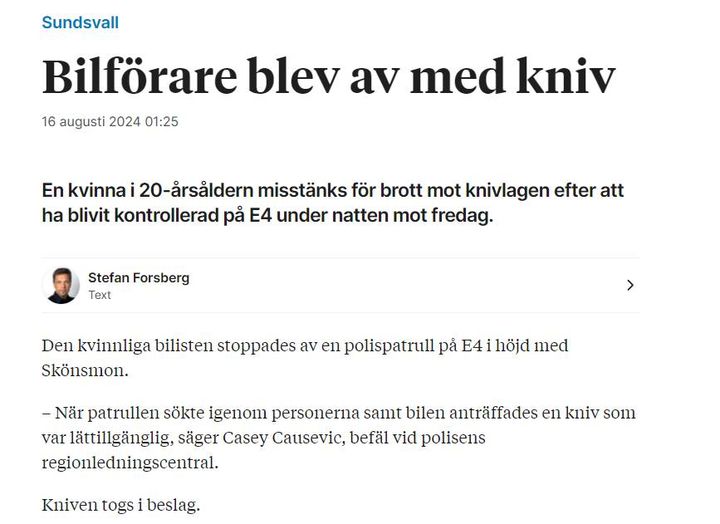 Sundsvall

Bilförare blev av med kniv

16 augusti 2024 01:25

En kvinna i 20-årsåldern misstänks för brott mot knivlagen efter att ha blivit kontrollerad på E4 under natten mot fredag.

Stefan Forsberg
Text

Den kvinnliga bilisten stoppades av en polispatrull på E4 i höjd med Skönsmon.

– När patrullen sökte igenom personerna samt bilen anträffades en kniv som var lättillgänglig, säger Casey Causevic, befäl vid polisens regionledningscentral.

Kniven togs i beslag.